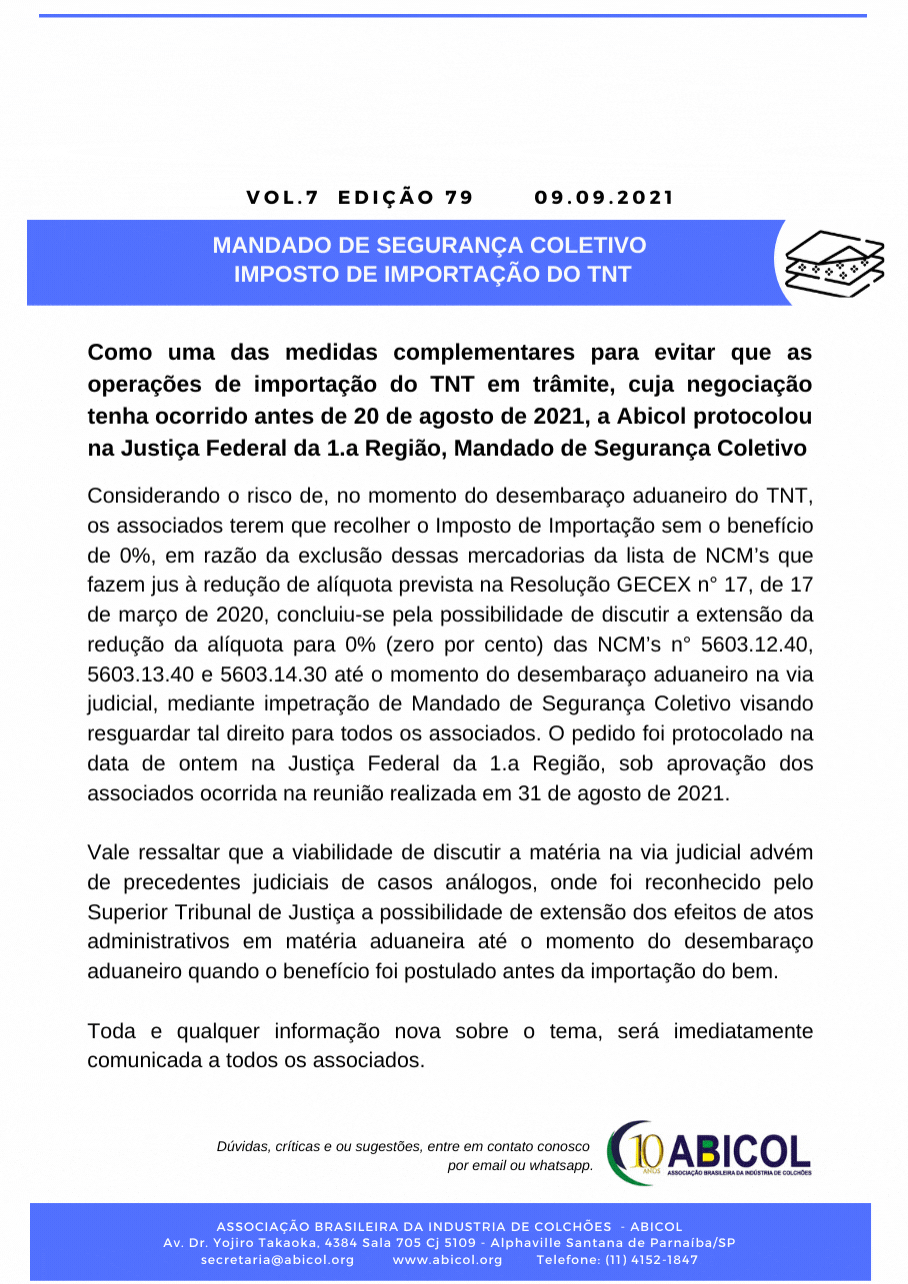 VOL.7 EDIÇÃO 79 09.09.2021

MANDADO DE SEGURANÇA COLETIVO
IMPOSTO DE IMPORTAÇÃO DO TNT

Como uma das medidas complementares para evitar que as operações de importação do TNT em trâmite, cuja negociação tenha ocorrido antes de 20 de agosto de 2021, a Abicol protocolou na Justiça Federal da 1.a Região, Mandado de Segurança Coletivo

Considerando o risco de, no momento do desembaraço aduaneiro do TNT, os associados terem que recolher o Imposto de Importação sem o benefício de 0%, em razão da exclusão dessas mercadorias da lista de NCM's que fazem jus à redução de alíquota prevista na Resolução GECEX n° 17, de 17 de março de 2020, concluiu-se pela possibilidade de discutir a extensão da redução da alíquota para 0% (zero por cento) das NCM's n° 5603.12.40, 5603.13.40 e 5603.14.30 até o momento do desembaraço aduaneiro na via judicial, mediante impetração de Mandado de Segurança Coletivo visando resguardar tal direito para todos os associados. O pedido foi protocolado na data de ontem na Justiça Federal da 1.a Região, sob aprovação dos associados ocorrida na reunião realizada em 31 de agosto de 2021.

Vale ressaltar que a viabilidade de discutir a matéria na via judicial advém de precedentes judiciais de casos análogos, onde foi reconhecido pelo Superior Tribunal de Justiça a possibilidade de extensão dos efeitos de atos administrativos em matéria aduaneira até o momento do desembaraço aduaneiro quando o benefício foi postulado antes da importação do bem.

Toda e qualquer informação nova sobre o tema, será imediatamente comunicada a todos os associados.

Dúvidas, críticas e ou sugestões, entre em contato conosco por email ou whatsapp.

10 ANOS ABICOL ASSOCIAÇÃO BRASILEIRA DA INDÚSTRIA DE COLCHÕES

ASSOCIAÇÃO BRASILEIRA DA INDUSTRIA DE COLCHÕES - ABICOL
Av. Dr. Yojiro Takaoka, 4384 Sala 705 Cj 5109 - Alphaville Santana de Parnaíba/SP
secretaria@abicol.org www.abicol.org Telefone: (11) 4152-1847